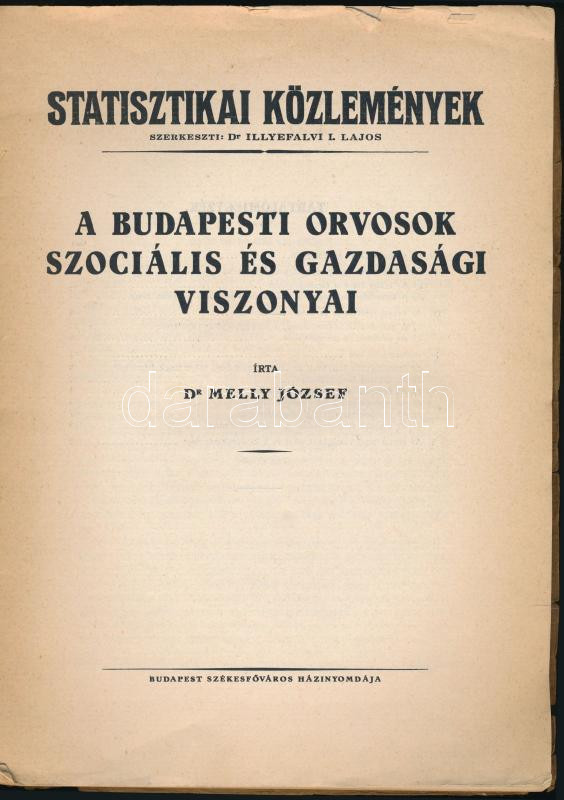 STATISZTIKAI KÖZLEMÉNYEK

SZERKESZTI: Dr ILLYEFALVI I. LAJOS

A BUDAPESTI ORVOSOK SZOCIÁLIS ÉS GAZDASÁGI VISZONYAI

ÍRTA

Dr MELLY JÓZSEF

darabanth

BUDAPEST SZÉKESFŐVÁROS HÁZINYOMDÁJA